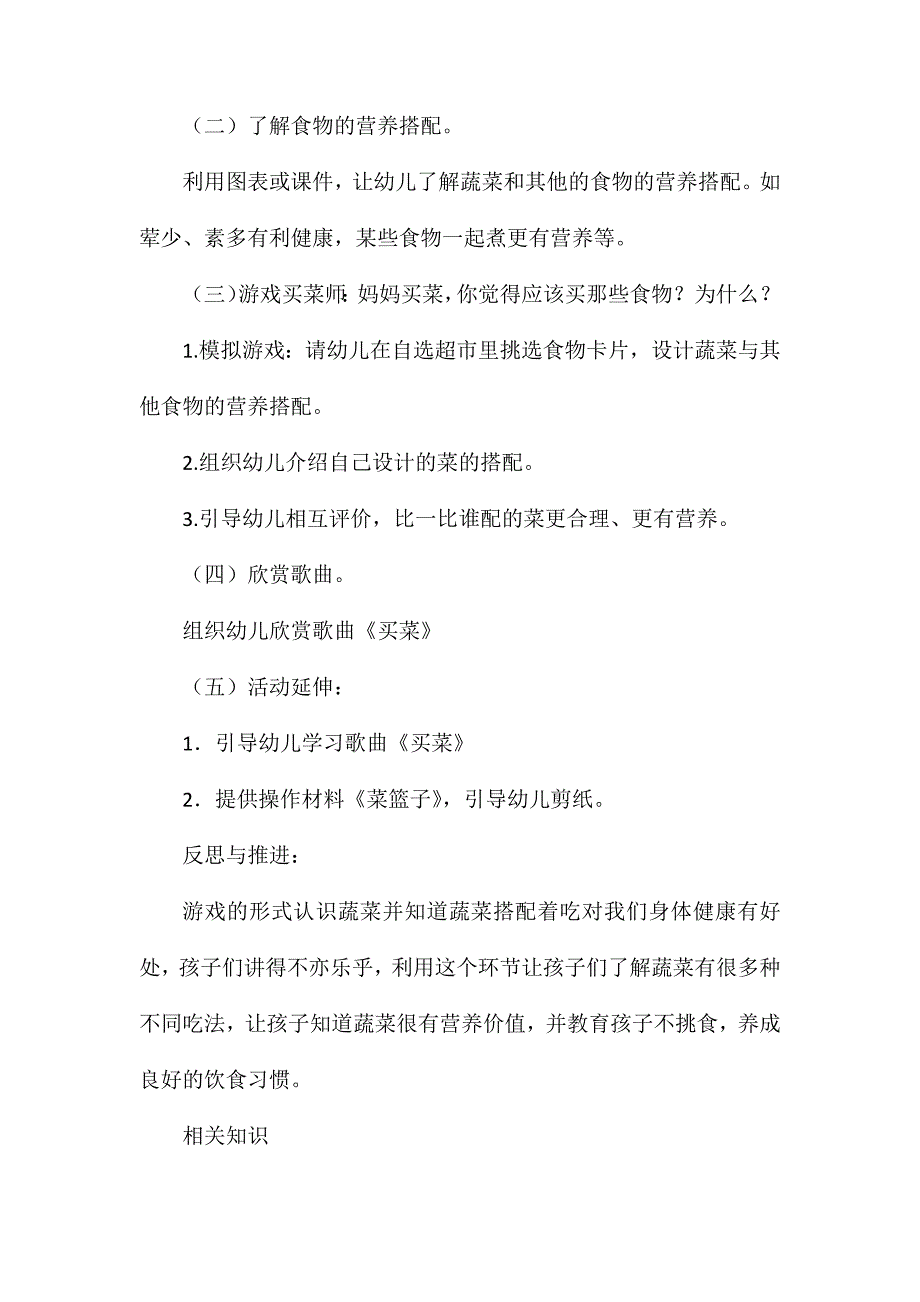 （二）了解食物的营养搭配。

利用图表或课件，让幼儿了解蔬菜和其他的食物的营养搭配。如荤少、素多有利健康，某些食物一起煮更有营养等。

（三）游戏买菜师：妈妈买菜，你觉得应该买那些食物？为什么？

1.模拟游戏：请幼儿在自选超市里挑选食物卡片，设计蔬菜与其他食物的营养搭配。

2.组织幼儿介绍自己设计的菜的搭配。

3.引导幼儿相互评价，比一比谁配的菜更合理、更有营养。

（四）欣赏歌曲。

组织幼儿欣赏歌曲《买菜》

（五）活动延伸：

1．引导幼儿学习歌曲《买菜》

2．提供操作材料《菜篮子》，引导幼儿剪纸。

反思与推进：

游戏的形式认识蔬菜并知道蔬菜搭配着吃对我们身体健康有好处，孩子们讲得不亦乐乎，利用这个环节让孩子们了解蔬菜有很多种不同吃法，让孩子知道蔬菜很有营养价值，并教育孩子不挑食，养成良好的饮食习惯。

相关知识